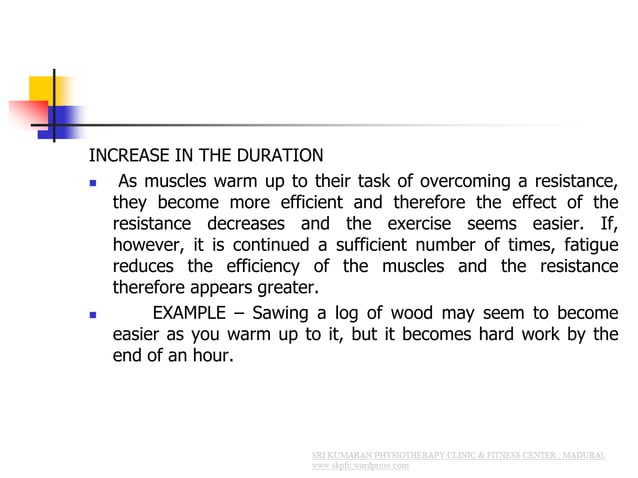 INCREASE IN THE DURATION

- As muscles warm up to their task of overcoming a resistance, they become more efficient and therefore the effect of the resistance decreases and the exercise seems easier. If, however, it is continued a sufficient number of times, fatigue reduces the efficiency of the muscles and the resistance therefore appears greater.
- EXAMPLE – Sawing a log of wood may seem to become easier as you warm up to it, but it becomes hard work by the end of an hour.

SRI KUMARAN PHYSIOTHERAPY CLINIC & FITNESS CENTER , MADURAI.
www.skpfc.wordpress.com